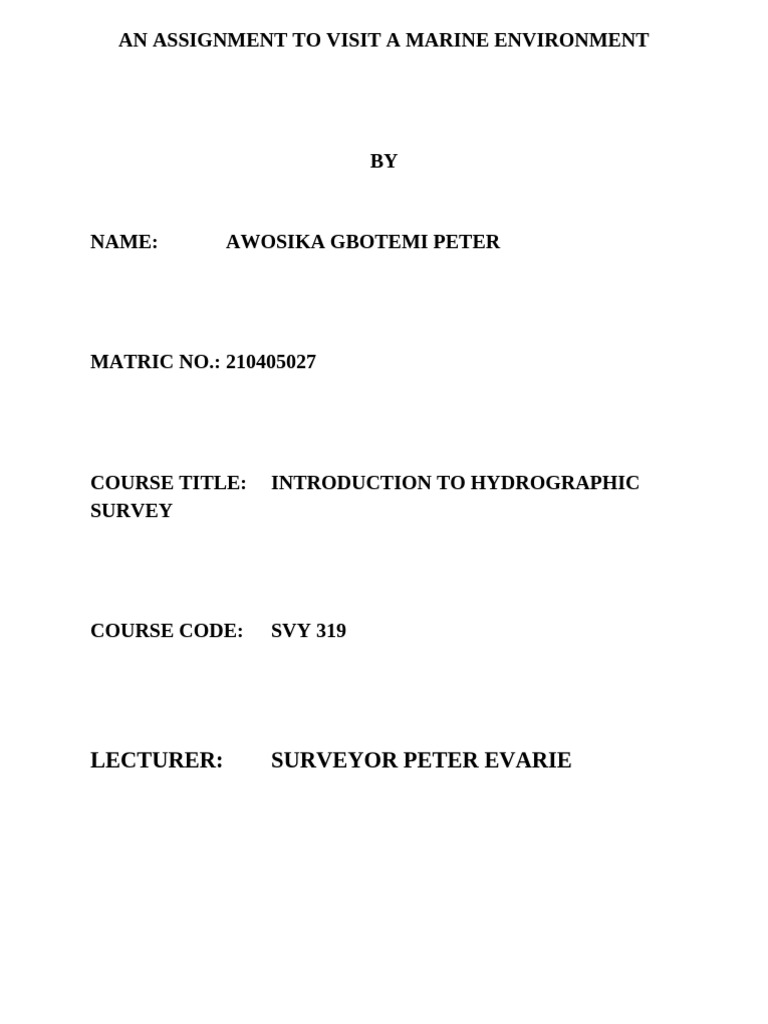 AN ASSIGNMENT TO VISIT A MARINE ENVIRONMENT

BY

NAME: AWOSIKA GBOTEMI PETER

MATRIC NO.: 210405027

COURSE TITLE: INTRODUCTION TO HYDROGRAPHIC SURVEY

COURSE CODE: SVY 319

LECTURER: SURVEYOR PETER EVARIE